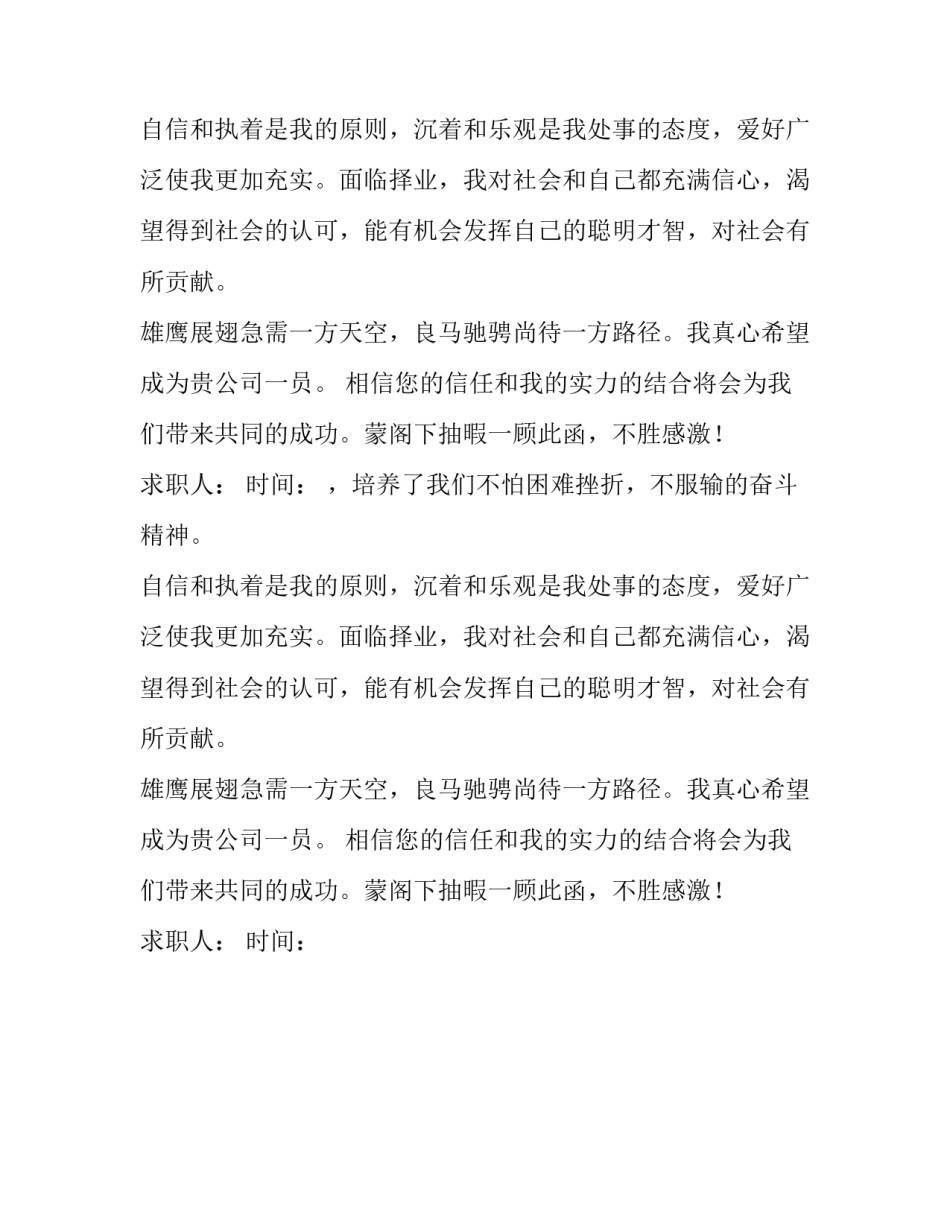 自信和执着是我的原则，沉着和乐观是我处事的态度，爱好广泛使我更加充实。面临择业，我对社会和自己都充满信心，渴望得到社会的认可，能有机会发挥自己的聪明才智，对社会有所贡献。

雄鹰展翅急需一方天空，良马驰骋尚待一方路径。我真心希望成为贵公司一员。 相信您的信任和我的实力的结合将会为我们带来共同的成功。蒙阁下抽暇一顾此函，不胜感激！

求职人： 时间： ，培养了我们不怕困难挫折，不服输的奋斗精神。

自信和执着是我的原则，沉着和乐观是我处事的态度，爱好广泛使我更加充实。面临择业，我对社会和自己都充满信心，渴望得到社会的认可，能有机会发挥自己的聪明才智，对社会有所贡献。

雄鹰展翅急需一方天空，良马驰骋尚待一方路径。我真心希望成为贵公司一员。 相信您的信任和我的实力的结合将会为我们带来共同的成功。蒙阁下抽暇一顾此函，不胜感激！

求职人： 时间：